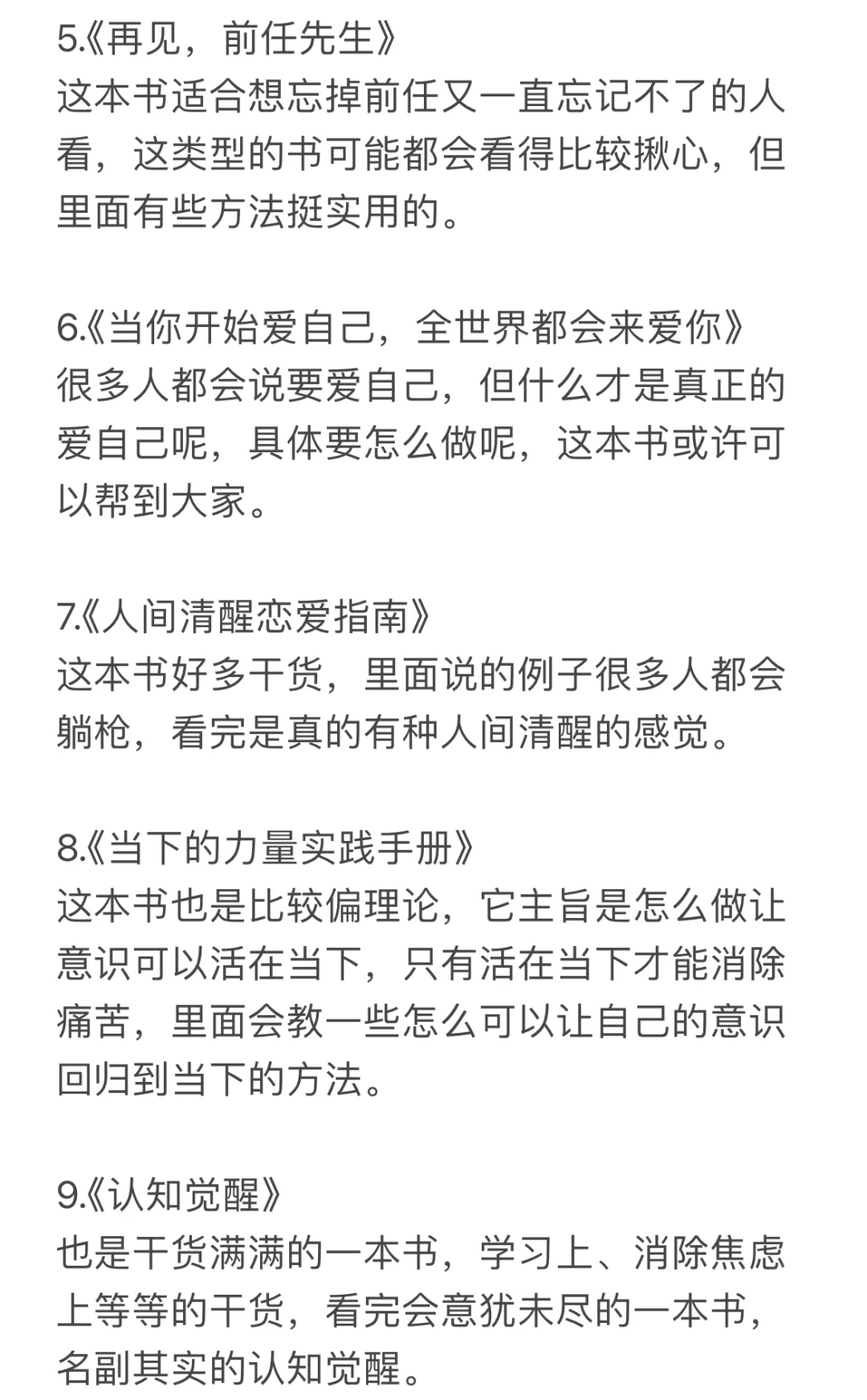 5.《再见，前任先生》
这本书适合想忘掉前任又一直忘记不了的人看，这类型的书可能都会看得比较揪心，但里面有些方法挺实用的。

6.《当你开始爱自己，全世界都会来爱你》
很多人都会说要爱自己，但什么才是真正的爱自己呢，具体要怎么做呢，这本书或许可以帮到大家。

7.《人间清醒恋爱指南》
这本书好多干货，里面说的例子很多人都会躺枪，看完是真的有种人间清醒的感觉。

8.《当下的力量实践手册》
这本书也是比较偏理论，它主旨是怎么做让意识可以活在当下，只有活在当下才能消除痛苦，里面会教一些怎么可以让自己的意识回归到当下的方法。

9.《认知觉醒》
也是干货满满的一本书，学习上、消除焦虑上等等的干货，看完会意犹未尽的一本书，名副其实的认知觉醒。